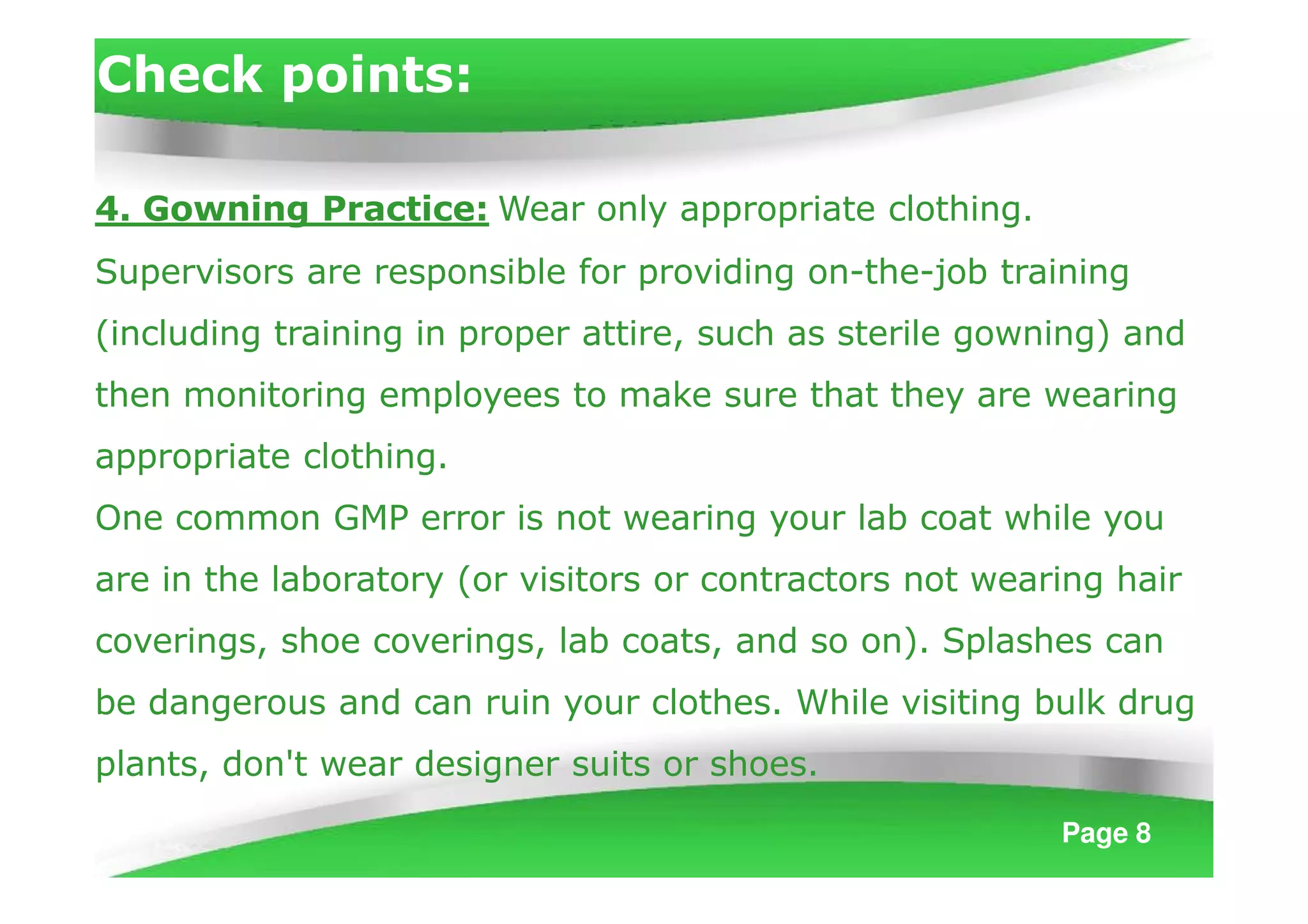 Check points:

4. Gowning Practice: Wear only appropriate clothing. Supervisors are responsible for providing on-the-job training (including training in proper attire, such as sterile gowning) and then monitoring employees to make sure that they are wearing appropriate clothing.

One common GMP error is not wearing your lab coat while you are in the laboratory (or visitors or contractors not wearing hair coverings, shoe coverings, lab coats, and so on). Splashes can be dangerous and can ruin your clothes. While visiting bulk drug plants, don't wear designer suits or shoes.

Page 8